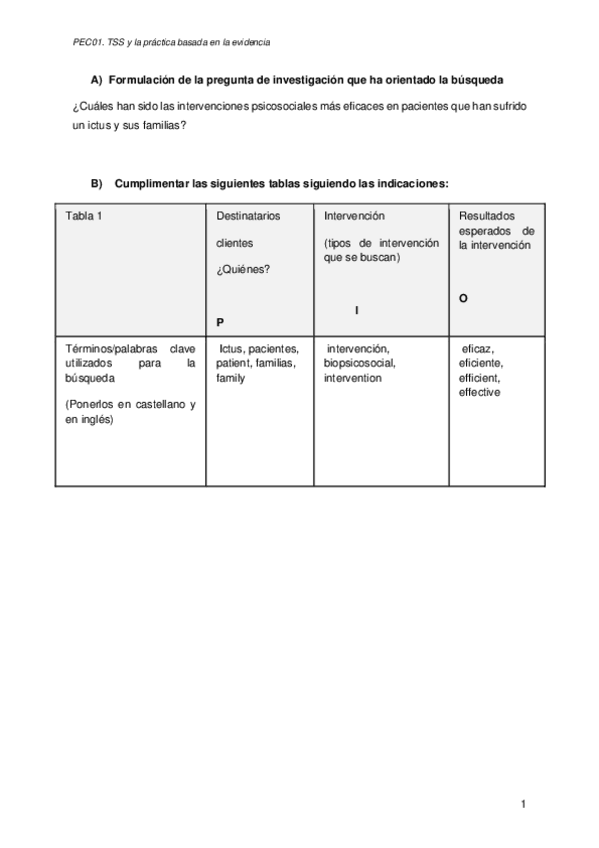 PEC01. TSS y la práctica basada en la evidencia

A) Formulación de la pregunta de investigación que ha orientado la búsqueda

¿Cuáles han sido las intervenciones psicosociales más eficaces en pacientes que han sufrido un ictus y sus familias?

B) Cumplimentar las siguientes tablas siguiendo las indicaciones:

| Tabla 1 | Destinatarios clientes ¿Quiénes? P | Intervención (tipos de intervención que se buscan) I | Resultados esperados de la intervención O |
|---|---|---|---|
| Términos/palabras clave utilizados para la búsqueda (Ponerlos en castellano y en inglés) | Ictus, pacientes, patient, familias, family | intervención, biopsicosocial, intervention | eficaz, eficiente, efficient, effective |

1